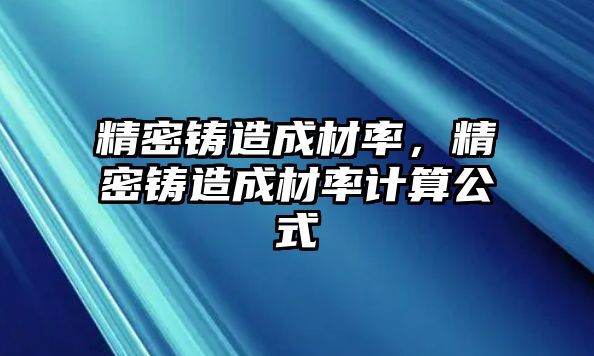 精密铸造成材率，精密铸造成材率计算公式